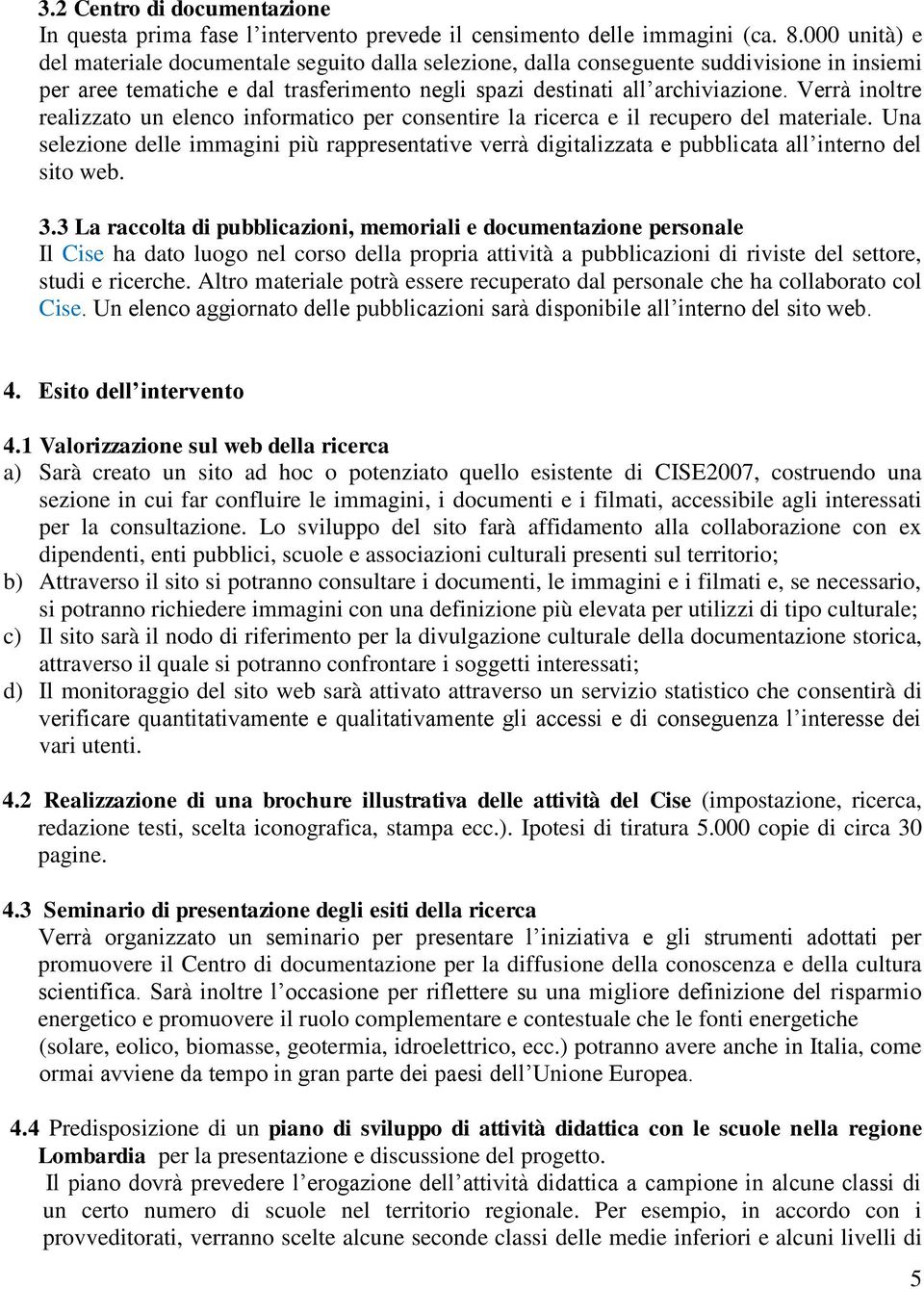 3.2 Centro di documentazione
In questa prima fase l'intervento prevede il censimento delle immagini (ca. 8.000 unità) e del materiale documentale seguito dalla selezione, dalla conseguente suddivisione in insiemi per aree tematiche e dal trasferimento negli spazi destinati all'archiviazione. Verrà inoltre realizzato un elenco informatico per consentire la ricerca e il recupero del materiale. Una selezione delle immagini più rappresentative verrà digitalizzata e pubblicata all'interno del sito web.

3.3 La raccolta di pubblicazioni, memoriali e documentazione personale
Il Cise ha dato luogo nel corso della propria attività a pubblicazioni di riviste del settore, studi e ricerche. Altro materiale potrà essere recuperato dal personale che ha collaborato col Cise. Un elenco aggiornato delle pubblicazioni sarà disponibile all'interno del sito web.

4. Esito dell'intervento

4.1 Valorizzazione sul web della ricerca
a) Sarà creato un sito ad hoc o potenziato quello esistente di CISE2007, costruendo una sezione in cui far confluire le immagini, i documenti e i filmati, accessibile agli interessati per la consultazione. Lo sviluppo del sito farà affidamento alla collaborazione con ex dipendenti, enti pubblici, scuole e associazioni culturali presenti sul territorio;
b) Attraverso il sito si potranno consultare i documenti, le immagini e i filmati e, se necessario, si potranno richiedere immagini con una definizione più elevata per utilizzi di tipo culturale;
c) Il sito sarà il nodo di riferimento per la divulgazione culturale della documentazione storica, attraverso il quale si potranno confrontare i soggetti interessati;
d) Il monitoraggio del sito web sarà attivato attraverso un servizio statistico che consentirà di verificare quantitativamente e qualitativamente gli accessi e di conseguenza l'interesse dei vari utenti.

4.2 Realizzazione di una brochure illustrativa delle attività del Cise (impostazione, ricerca, redazione testi, scelta iconografica, stampa ecc.). Ipotesi di tiratura 5.000 copie di circa 30 pagine.

4.3 Seminario di presentazione degli esiti della ricerca
Verrà organizzato un seminario per presentare l'iniziativa e gli strumenti adottati per promuovere il Centro di documentazione per la diffusione della conoscenza e della cultura scientifica. Sarà inoltre l'occasione per riflettere su una migliore definizione del risparmio energetico e promuovere il ruolo complementare e contestuale che le fonti energetiche (solare, eolico, biomasse, geotermia, idroelettrico, ecc.) potranno avere anche in Italia, come ormai avviene da tempo in gran parte dei paesi dell'Unione Europea.

4.4 Predisposizione di un piano di sviluppo di attività didattica con le scuole nella regione Lombardia per la presentazione e discussione del progetto.
Il piano dovrà prevedere l'erogazione dell'attività didattica a campione in alcune classi di un certo numero di scuole nel territorio regionale. Per esempio, in accordo con i provveditorati, verranno scelte alcune seconde classi delle medie inferiori e alcuni livelli di

5